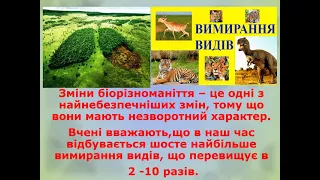 ВИМИРАННЯ ВИДІВ

Зміни біорізноманіття – це одні з найнебезпечніших змін, тому що вони мають незворотний характер.

Вчені вважають,що в наш час відбувається шосте найбільше вимирання видів, що перевищує в 2 -10 разів.